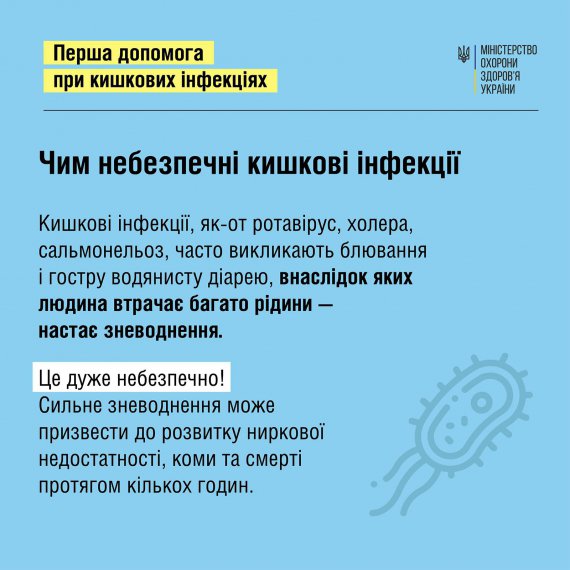 Перша допомога
при кишкових інфекціях

МІНІСТЕРСТВО
ОХОРОНИ
ЗДОРОВ'Я
УКРАЇНИ

Чим небезпечні кишкові інфекції

Кишкові інфекції, як-от ротавірус, холера, сальмонельоз, часто викликають блювання і гостру водянисту діарею, внаслідок яких людина втрачає багато рідини — настає зневоднення.

Це дуже небезпечно!
Сильне зневоднення може призвести до розвитку ниркової недостатності, коми та смерті протягом кількох годин.